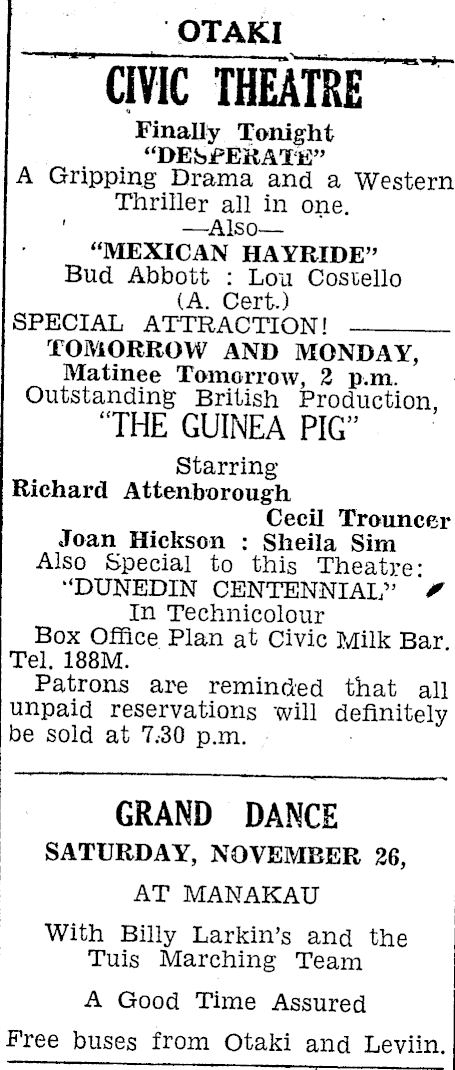 OTAKI

CIVIC THEATRE

Finally Tonight
"DESPERATE"
A Gripping Drama and a Western Thriller all in one.
—Also—
"MEXICAN HAYRIDE"
Bud Abbott : Lou Costello
(A. Cert.)
SPECIAL ATTRACTION!
TOMORROW AND MONDAY,
Matinee Tomorrow, 2 p.m.
Outstanding British Production,
"THE GUINEA PIG"
Starring
Richard Attenborough
Cecil Trouncer
Joan Hickson : Sheila Sim
Also Special to this Theatre:
"DUNEDIN CENTENNIAL"
In Technicolour
Box Office Plan at Civic Milk Bar.
Tel. 188M.
Patrons are reminded that all unpaid reservations will definitely be sold at 7.30 p.m.

GRAND DANCE
SATURDAY, NOVEMBER 26,
AT MANAKAU
With Billy Larkin's and the Tuis Marching Team
A Good Time Assured
Free buses from Otaki and Leviin.